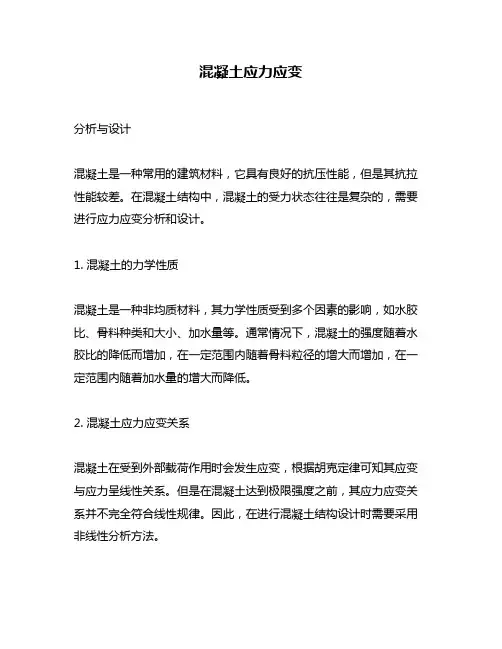 混凝土应力应变

分析与设计

混凝土是一种常用的建筑材料，它具有良好的抗压性能，但是其抗拉性能较差。在混凝土结构中，混凝土的受力状态往往是复杂的，需要进行应力应变分析和设计。

1. 混凝土的力学性质

混凝土是一种非均质材料，其力学性质受到多个因素的影响，如水胶比、骨料种类和大小、加水量等。通常情况下，混凝土的强度随着水胶比的降低而增加，在一定范围内随着骨料粒径的增大而增加，在一定范围内随着加水量的增大而降低。

2. 混凝土应力应变关系

混凝土在受到外部载荷作用时会发生应变，根据胡克定律可知其应变与应力呈线性关系。但是在混凝土达到极限强度之前，其应力应变关系并不完全符合线性规律。因此，在进行混凝土结构设计时需要采用非线性分析方法。